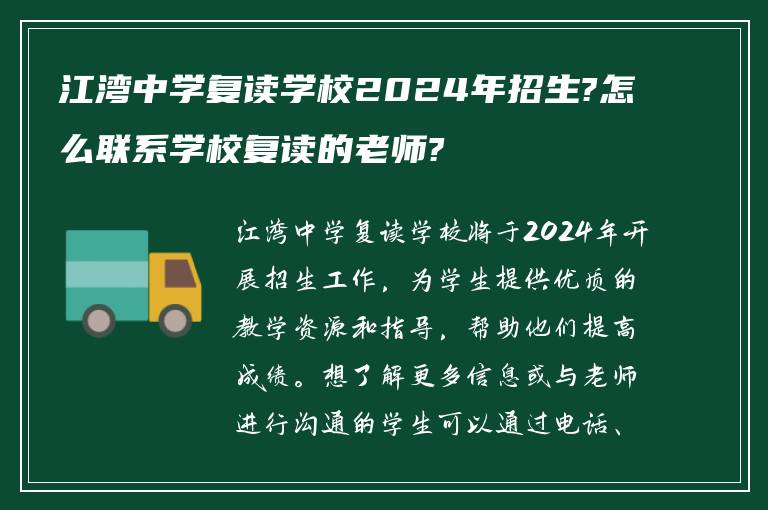 江湾中学复读学校2024年招生?怎么联系学校复读的老师?

江湾中学复读学校将于2024年开展招生工作，为学生提供优质的教学资源和指导，帮助他们提高成绩。想了解更多信息或与老师进行沟通的学生可以通过电话、